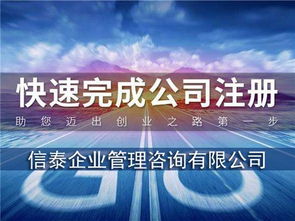 快速完成公司注册

助您迈出创业之路第一步

信泰企业管理咨询有限公司

GO